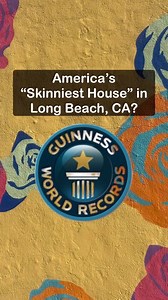 America's "Skinniest House" in Long Beach, CA?

GUINNESS WORLD RECORDS